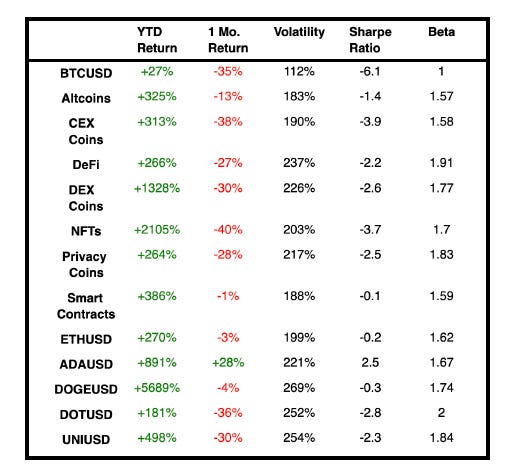 |  | YTD Return | 1 Mo. Return | Volatility | Sharpe Ratio | Beta |
|---|---|---|---|---|---|
| BTCUSD | +27% | -35% | 112% | -6.1 | 1 |
| Altcoins | +325% | -13% | 183% | -1.4 | 1.57 |
| CEX Coins | +313% | -38% | 190% | -3.9 | 1.58 |
| DeFi | +266% | -27% | 237% | -2.2 | 1.91 |
| DEX Coins | +1328% | -30% | 226% | -2.6 | 1.77 |
| NFTs | +2105% | -40% | 203% | -3.7 | 1.7 |
| Privacy Coins | +264% | -28% | 217% | -2.5 | 1.83 |
| Smart Contracts | +386% | -1% | 188% | -0.1 | 1.59 |
| ETHUSD | +270% | -3% | 199% | -0.2 | 1.62 |
| ADAUSD | +891% | +28% | 221% | 2.5 | 1.67 |
| DOGEUSD | +5689% | -4% | 269% | -0.3 | 1.74 |
| DOTUSD | +181% | -36% | 252% | -2.8 | 2 |
| UNIUSD | +498% | -30% | 254% | -2.3 | 1.84 |